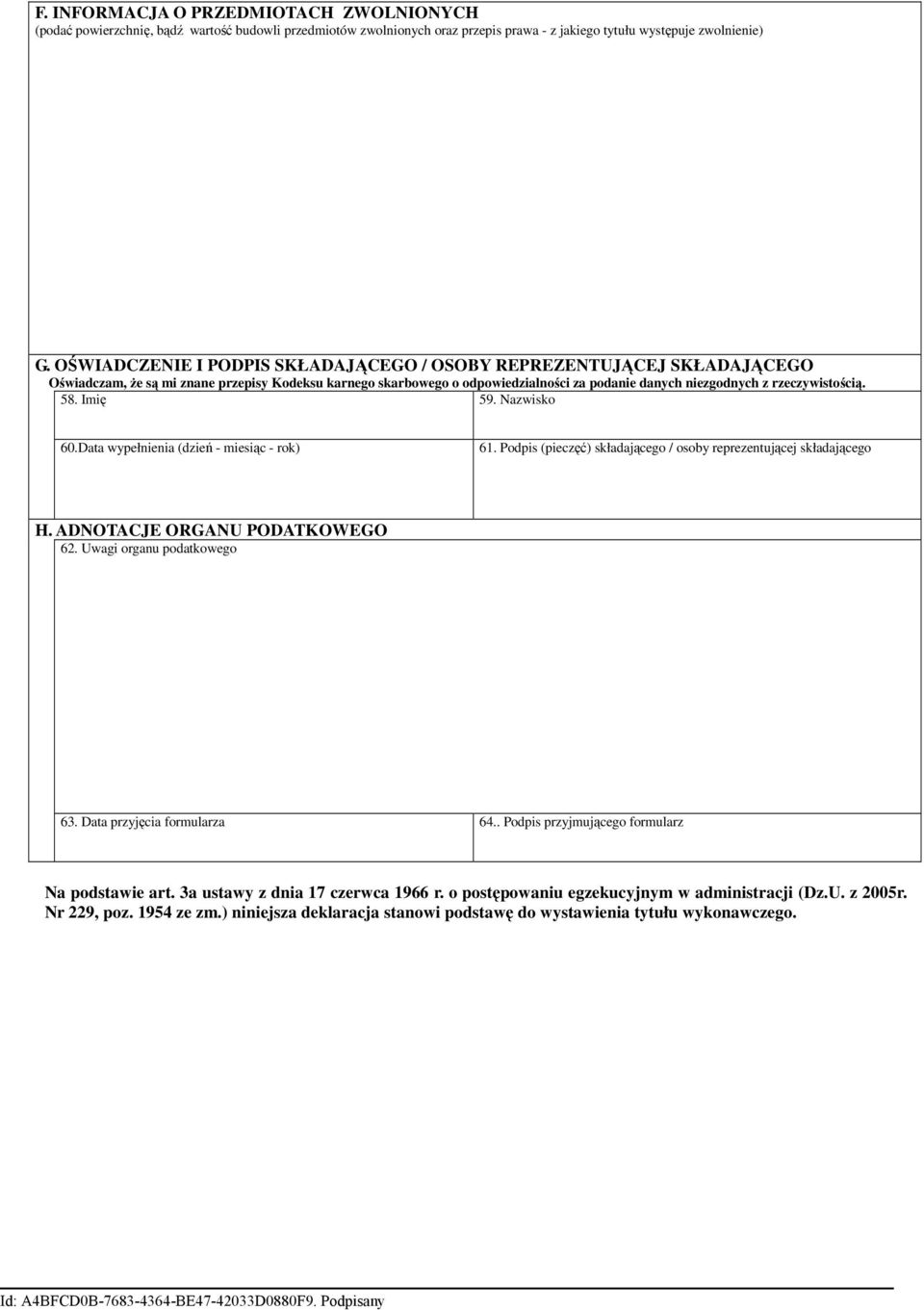 F. INFORMACJA O PRZEDMIOTACH ZWOLNIONYCH
(podać powierzchnię, bądź wartość budowli przedmiotów zwolnionych oraz przepis prawa - z jakiego tytułu występuje zwolnienie)

G. OŚWIADCZENIE I PODPIS SKŁADAJĄCEGO / OSOBY REPREZENTUJĄCEJ SKŁADAJĄCEGO
Oświadczam, że są mi znane przepisy Kodeksu karnego skarbowego o odpowiedzialności za podanie danych niezgodnych z rzeczywistością.

58. Imię

59. Nazwisko

60.Data wypełnienia (dzień - miesiąc - rok)

61. Podpis (pieczęć) składającego / osoby reprezentującej składającego

H. ADNOTACJE ORGANU PODATKOWEGO
62. Uwagi organu podatkowego

63. Data przyjęcia formularza

64.. Podpis przyjmującego formularz

Na podstawie art. 3a ustawy z dnia 17 czerwca 1966 r. o postępowaniu egzekucyjnym w administracji (Dz.U. z 2005r. Nr 229, poz. 1954 ze zm.) niniejsza deklaracja stanowi podstawę do wystawienia tytułu wykonawczego.

Id: A4BFCD0B-7683-4364-BE47-42033D0880F9. Podpisany